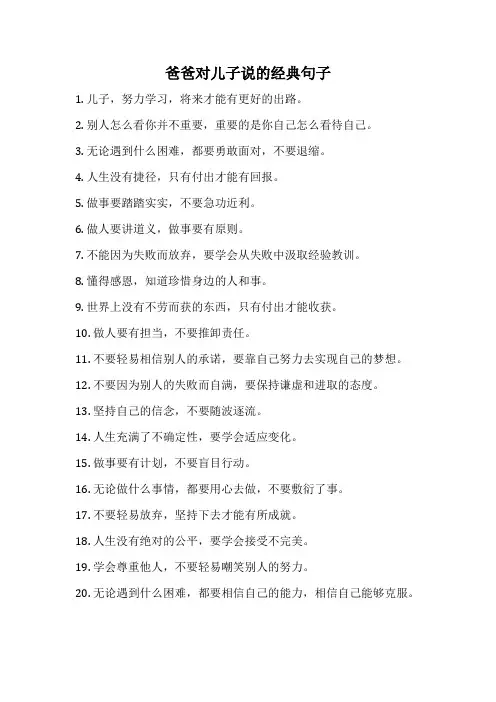 爸爸对儿子说的经典句子

1. 儿子，努力学习，将来才能有更好的出路。

2. 别人怎么看你并不重要，重要的是你自己怎么看待自己。

3. 无论遇到什么困难，都要勇敢面对，不要退缩。

4. 人生没有捷径，只有付出才能有回报。

5. 做事要踏踏实实，不要急功近利。

6. 做人要讲道义，做事要有原则。

7. 不能因为失败而放弃，要学会从失败中汲取经验教训。

8. 懂得感恩，知道珍惜身边的人和事。

9. 世界上没有不劳而获的东西，只有付出才能收获。

10. 做人要有担当，不要推卸责任。

11. 不要轻易相信别人的承诺，要靠自己努力去实现自己的梦想。

12. 不要因为别人的失败而自满，要保持谦虚和进取的态度。

13. 坚持自己的信念，不要随波逐流。

14. 人生充满了不确定性，要学会适应变化。

15. 做事要有计划，不要盲目行动。

16. 无论做什么事情，都要用心去做，不要敷衍了事。

17. 不要轻易放弃，坚持下去才能有所成就。

18. 人生没有绝对的公平，要学会接受不完美。

19. 学会尊重他人，不要轻易嘲笑别人的努力。

20. 无论遇到什么困难，都要相信自己的能力，相信自己能够克服。